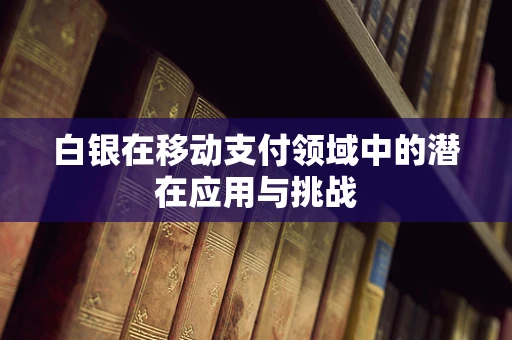 白银在移动支付领域中的潜在应用与挑战